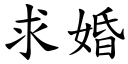 求婚